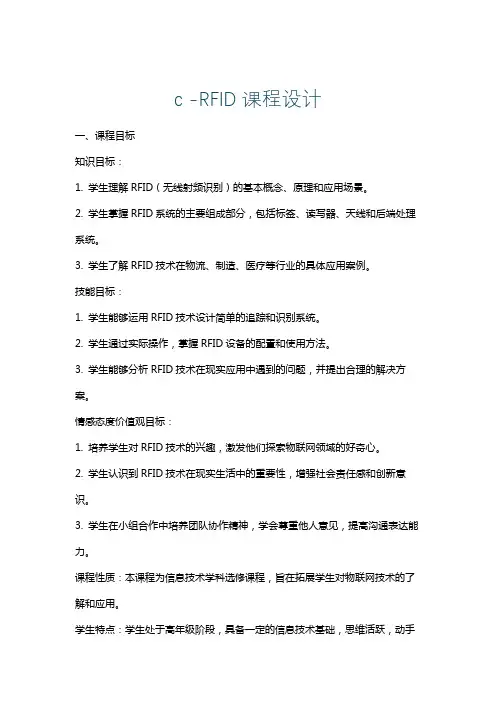 c -RFID 课程设计

一、课程目标

知识目标：

1. 学生理解 RFID（无线射频识别）的基本概念、原理和应用场景。

2. 学生掌握 RFID 系统的主要组成部分，包括标签、读写器、天线和后端处理系统。

3. 学生了解 RFID 技术在物流、制造、医疗等行业的具体应用案例。

技能目标：

1. 学生能够运用 RFID 技术设计简单的追踪和识别系统。

2. 学生通过实际操作，掌握 RFID 设备的配置和使用方法。

3. 学生能够分析 RFID 技术在现实应用中遇到的问题，并提出合理的解决方案。

情感态度价值观目标：

1. 培养学生对 RFID 技术的兴趣，激发他们探索物联网领域的好奇心。

2. 学生认识到 RFID 技术在现实生活中的重要性，增强社会责任感和创新意识。

3. 学生在小组合作中培养团队协作精神，学会尊重他人意见，提高沟通表达能力。

课程性质：本课程为信息技术学科选修课程，旨在拓展学生对物联网技术的了解和应用。

学生特点：学生处于高年级阶段，具备一定的信息技术基础，思维活跃，动手